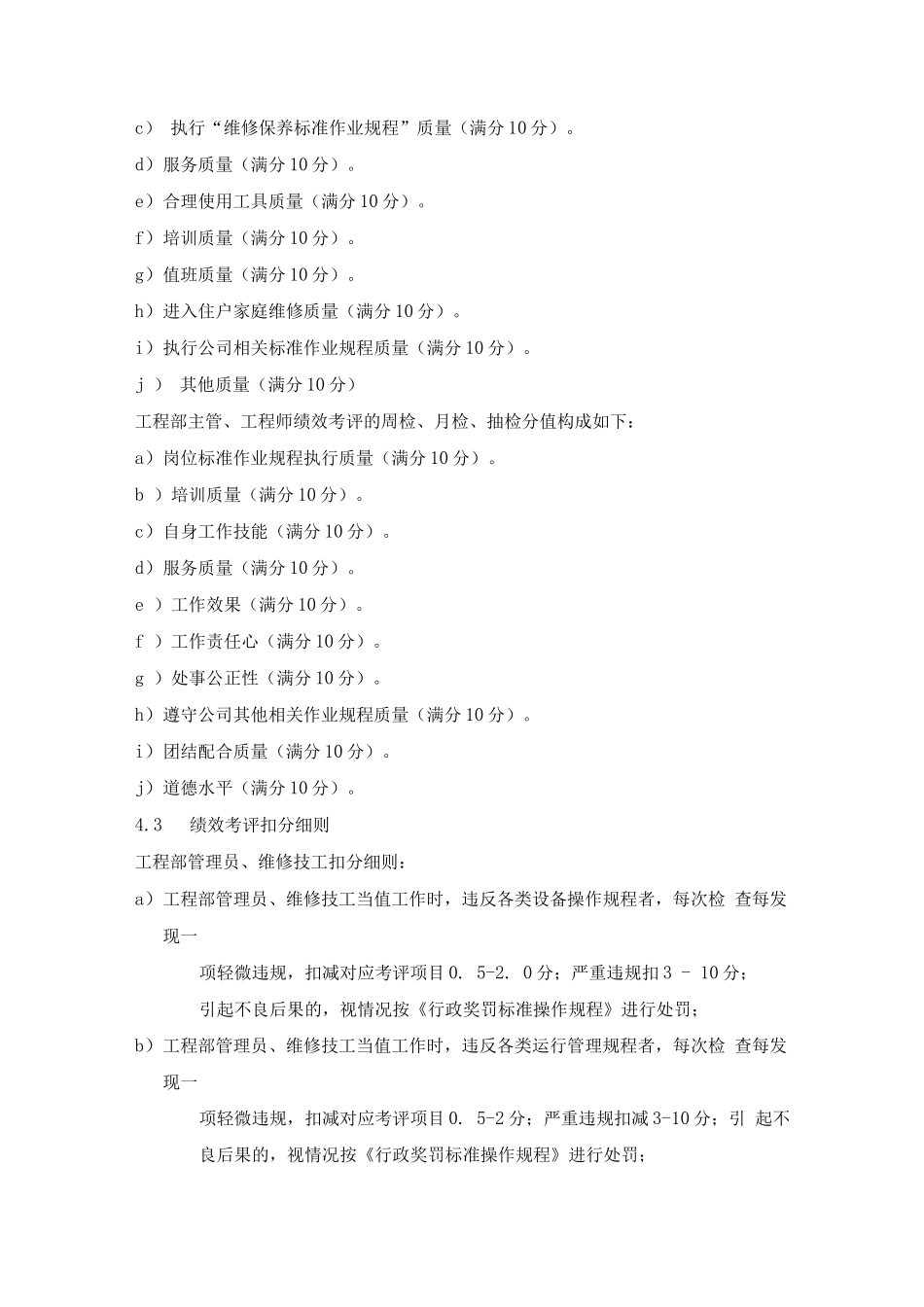 c） 执行“维修保养标准作业规程”质量（满分 10 分）。

d）服务质量（满分 10 分）。

e）合理使用工具质量（满分 10 分）。

f）培训质量（满分 10 分）。

g）值班质量（满分 10 分）。

h）进入住户家庭维修质量（满分 10 分）。

i）执行公司相关标准作业规程质量（满分 10 分）。

j ） 其他质量（满分 10 分）

工程部主管、工程师绩效考评的周检、月检、抽检分值构成如下：

a）岗位标准作业规程执行质量（满分 10 分）。

b ）培训质量（满分 10 分）。

c）自身工作技能（满分 10 分）。

d）服务质量（满分 10 分）。

e ）工作效果（满分 10 分）。

f ）工作责任心（满分 10 分）。

g ）处事公正性（满分 10 分）。

h）遵守公司其他相关作业规程质量（满分 10 分）。

i）团结配合质量（满分 10 分）。

j）道德水平（满分 10 分）。

4.3 绩效考评扣分细则

工程部管理员、维修技工扣分细则：

a）工程部管理员、维修技工当值工作时，违反各类设备操作规程者，每次检 查每发现一

项轻微违规，扣减对应考评项目 0. 5-2. 0 分；严重违规扣 3 – 10 分；

引起不良后果的，视情况按《行政奖罚标准操作规程》进行处罚；

b）工程部管理员、维修技工当值工作时，违反各类运行管理规程者，每次检 查每发现一

项轻微违规，扣减对应考评项目 0. 5-2 分；严重违规扣减 3-10 分；引 起不良后果的，视情况按《行政奖罚标准操作规程》进行处罚；